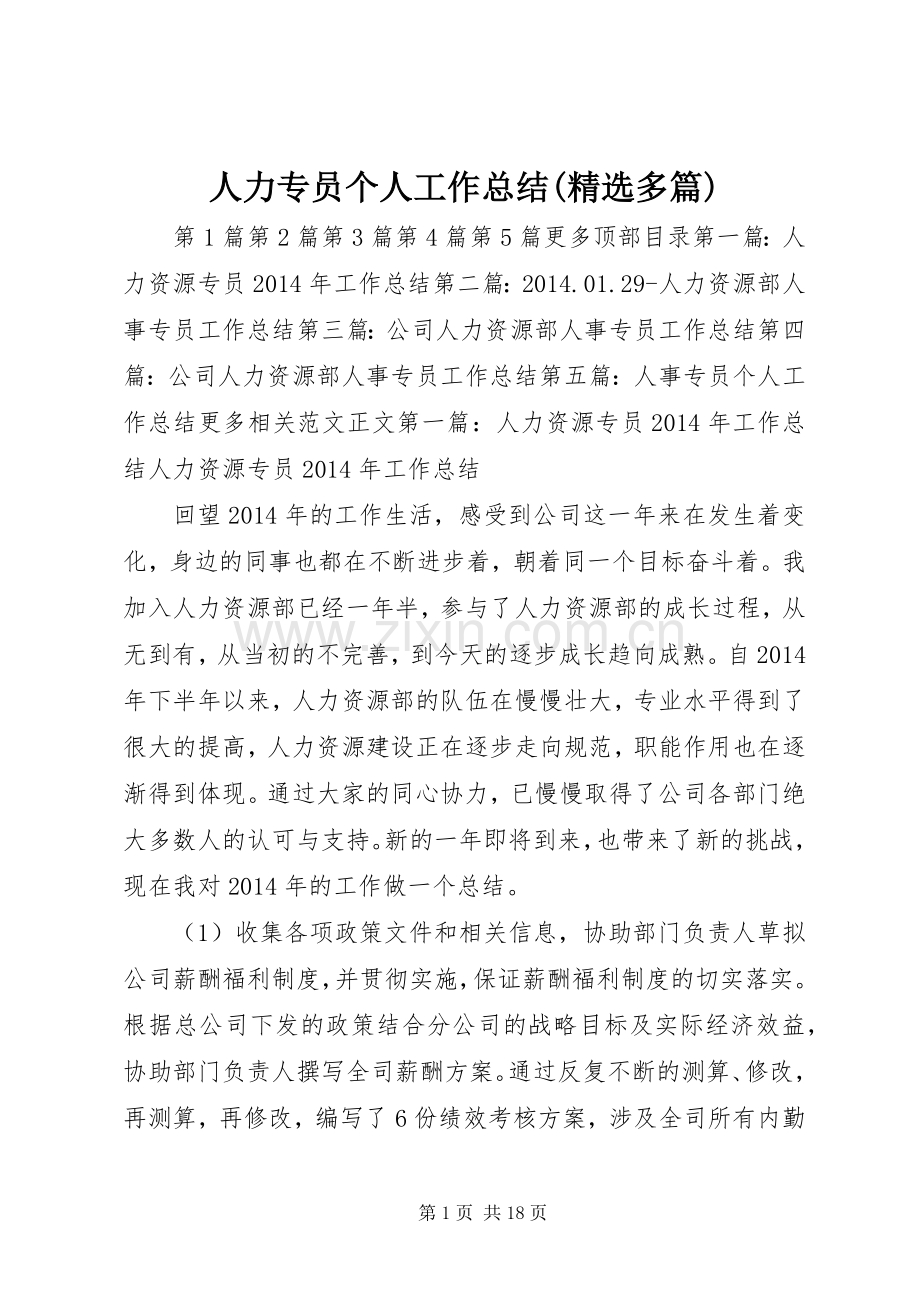 人力专员个人工作总结(精选多篇)

第1篇第2篇第3篇第4篇第5篇更多顶部目录第一篇：人力资源专员2014年工作总结第二篇：2014.01.29-人力资源部人事专员工作总结第三篇：公司人力资源部人事专员工作总结第四篇：公司人力资源部人事专员工作总结第五篇：人事专员个人工作总结更多相关范文正文第一篇：人力资源专员2014年工作总结人力资源专员2014年工作总结

回望2014年的工作生活，感受到公司这一年来在发生着变化，身边的同事也都在不断进步着，朝着同一个目标奋斗着。我加入人力资源部已经一年半，参与了人力资源部的成长过程，从无到有，从当初的不完善，到今天的逐步成长趋向成熟。自2014年下半年以来，人力资源部的队伍在慢慢壮大，专业水平得到了很大的提高，人力资源建设正在逐步走向规范，职能作用也在逐渐得到体现。通过大家的同心协力，已慢慢取得了公司各部门绝大多数人的认可与支持。新的一年即将到来，也带来了新的挑战，现在我对2014年的工作做一个总结。

（1）收集各项政策文件和相关信息，协助部门负责人草拟公司薪酬福利制度，并贯彻实施，保证薪酬福利制度的切实落实。根据总公司下发的政策结合分公司的战略目标及实际经济效益，协助部门负责人撰写全司薪酬方案。通过反复不断的测算、修改，再测算，再修改，编写了6份绩效考核方案，涉及全司所有内勤

第1页 共18页

www.zixin.com.cn